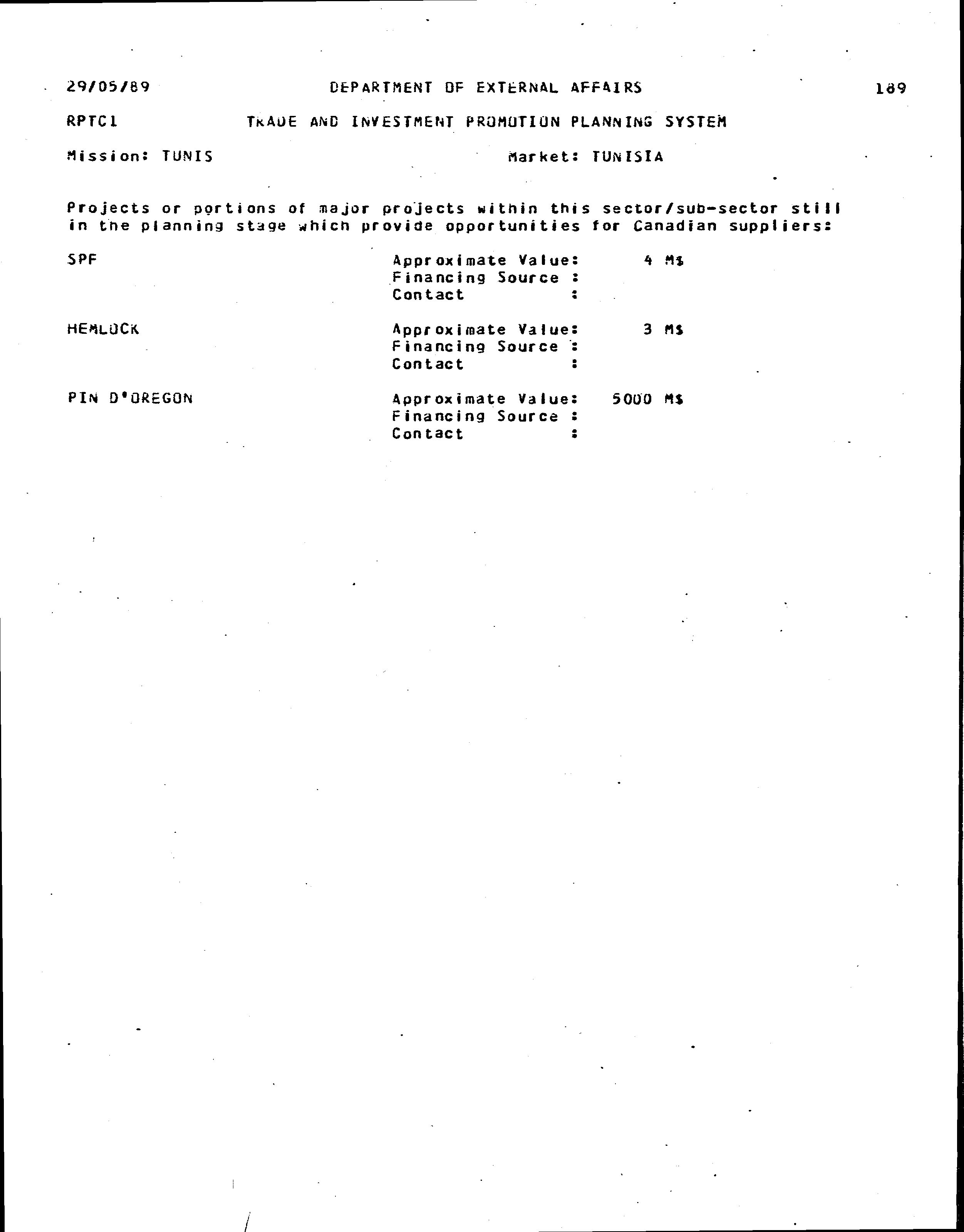 29/05/89 DEPARTMENT OF EXTERNAL AFFAIRS 189

RPTC1 TRADE AND INVESTMENT PROMOTION PLANNING SYSTEM

Mission: TUNIS Market: TUNISIA

Projects or portions of major projects within this sector/sub-sector still in the planning stage which provide opportunities for Canadian suppliers:

SPF
Approximate Value: 4 M$
Financing Source :
Contact :

HEMLOCK
Approximate Value: 3 M$
Financing Source :
Contact :

PIN D'OREGON
Approximate Value: 5000 M$
Financing Source :
Contact :